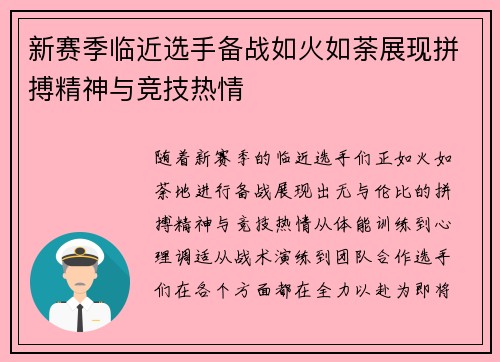 新赛季临近选手备战如火如荼展现拼搏精神与竞技热情

随着新赛季的临近选手们正如火如荼地进行备战展现出无与伦比的拼搏精神与竞技热情从体能训练到心理调适从战术演练到团队合作选手们在各个方面都在全力以赴为即将